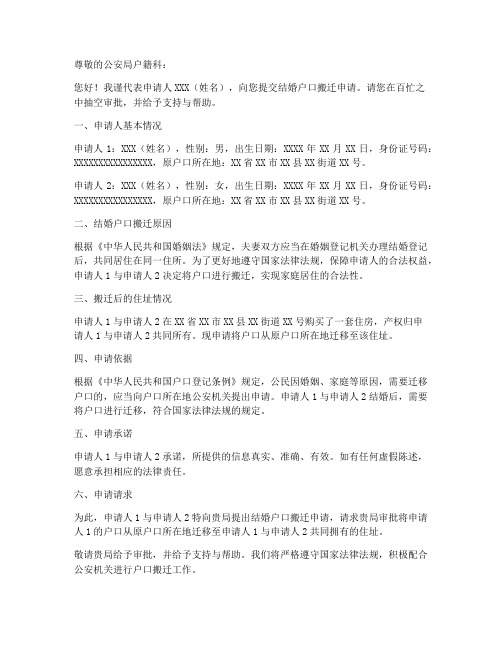 尊敬的公安局户籍科：

您好！我谨代表申请人 XXX（姓名），向您提交结婚户口搬迁申请。请您在百忙之中抽空审批，并给予支持与帮助。

一、申请人基本情况

申请人 1：XXX（姓名），性别：男，出生日期：XXXX 年 XX 月 XX 日，身份证号码：XXXXXXXXXXXXXXXX，原户口所在地：XX 省 XX 市 XX 县 XX 街道 XX 号。

申请人 2：XXX（姓名），性别：女，出生日期：XXXX 年 XX 月 XX 日，身份证号码：XXXXXXXXXXXXXXXX，原户口所在地：XX 省 XX 市 XX 县 XX 街道 XX 号。

二、结婚户口搬迁原因

根据《中华人民共和国婚姻法》规定，夫妻双方应当在婚姻登记机关办理结婚登记后，共同居住在同一住所。为了更好地遵守国家法律法规，保障申请人的合法权益，申请人 1 与申请人 2 决定将户口进行搬迁，实现家庭居住的合法性。

三、搬迁后的住址情况

申请人 1 与申请人 2 在 XX 省 XX 市 XX 县 XX 街道 XX 号购买了一套住房，产权归申请人 1 与申请人 2 共同所有。现申请将户口从原户口所在地迁移至该住址。

四、申请依据

根据《中华人民共和国户口登记条例》规定，公民因婚姻、家庭等原因，需要迁移户口的，应当向户口所在地公安机关提出申请。申请人 1 与申请人 2 结婚后，需要将户口进行迁移，符合国家法律法规的规定。

五、申请承诺

申请人 1 与申请人 2 承诺，所提供的信息真实、准确、有效。如有任何虚假陈述，愿意承担相应的法律责任。

六、申请请求

为此，申请人 1 与申请人 2 特向贵局提出结婚户口搬迁申请，请求贵局审批将申请人 1 的户口从原户口所在地迁移至申请人 1 与申请人 2 共同拥有的住址。

敬请贵局给予审批，并给予支持与帮助。我们将严格遵守国家法律法规，积极配合公安机关进行户口搬迁工作。